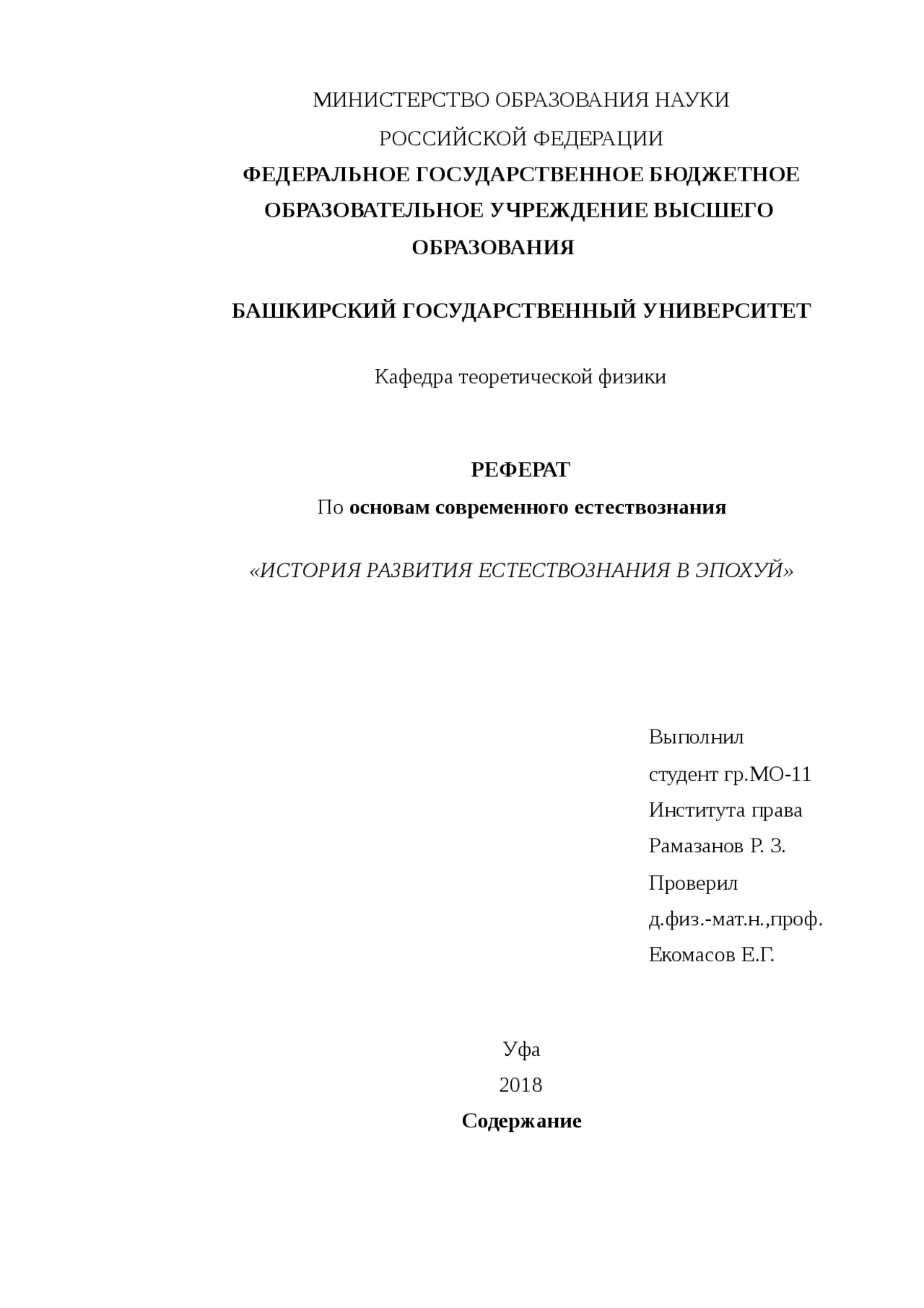 МИНИСТЕРСТВО ОБРАЗОВАНИЯ НАУКИ
РОССИЙСКОЙ ФЕДЕРАЦИИ
ФЕДЕРАЛЬНОЕ ГОСУДАРСТВЕННОЕ БЮДЖЕТНОЕ ОБРАЗОВАТЕЛЬНОЕ УЧРЕЖДЕНИЕ ВЫСШЕГО ОБРАЗОВАНИЯ

БАШКИРСКИЙ ГОСУДАРСТВЕННЫЙ УНИВЕРСИТЕТ

Кафедра теоретической физики

РЕФЕРАТ
По основам современного естествознания

«ИСТОРИЯ РАЗВИТИЯ ЕСТЕСТВОЗНАНИЯ В ЭПОХУЙ»

Выполнил
студент гр.МО-11
Института права
Рамазанов Р. З.
Проверил
д.физ.-мат.н.,проф.
Екомасов Е.Г.

Уфа
2018
Содержание